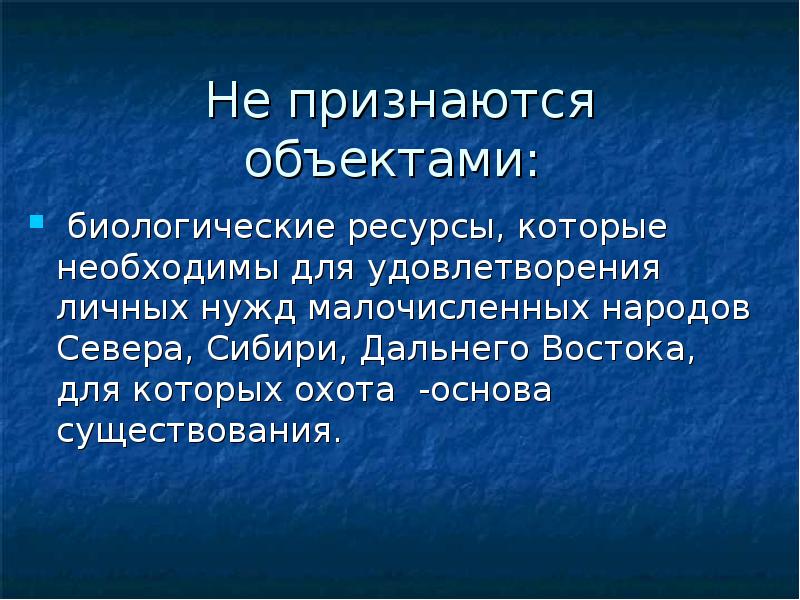 Не признаются объектами:

биологические ресурсы, которые необходимы для удовлетворения личных нужд малочисленных народов Севера, Сибири, Дальнего Востока, для которых охота -основа существования.